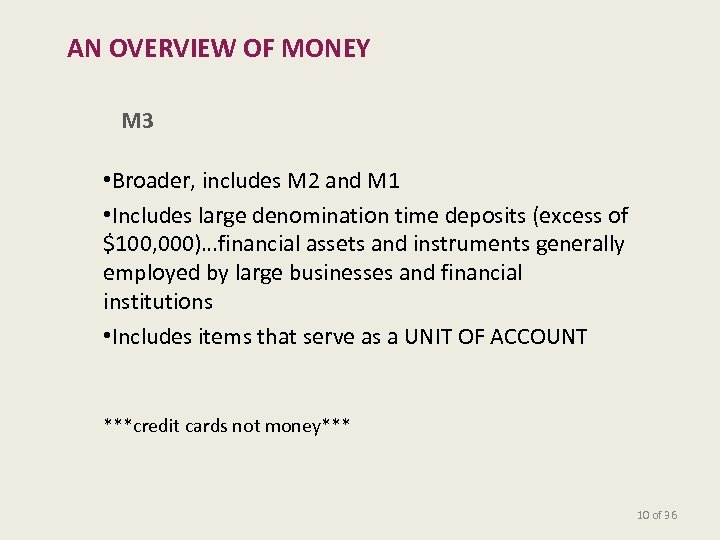 AN OVERVIEW OF MONEY

M3

•Broader, includes M2 and M1

•Includes large denomination time deposits (excess of \$100,000)…financial assets and instruments generally employed by large businesses and financial institutions

•Includes items that serve as a UNIT OF ACCOUNT

\*\*\*credit cards not money\*\*\*

10 of 36